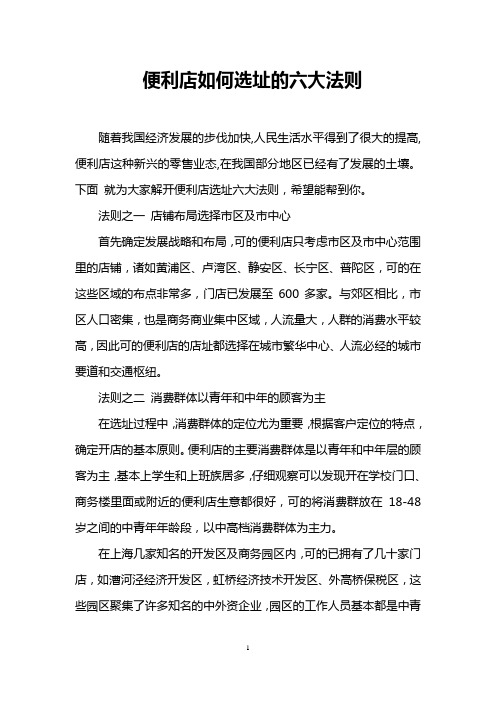 便利店如何选址的六大法则

随着我国经济发展的步伐加快,人民生活水平得到了很大的提高,便利店这种新兴的零售业态,在我国部分地区已经有了发展的土壤。下面 就为大家解开便利店选址六大法则，希望能帮到你。

法则之一 店铺布局选择市区及市中心

首先确定发展战略和布局，可的便利店只考虑市区及市中心范围里的店铺，诸如黄浦区、卢湾区、静安区、长宁区、普陀区，可的在这些区域的布点非常多，门店已发展至 600 多家。与郊区相比，市区人口密集，也是商务商业集中区域，人流量大，人群的消费水平较高，因此可的便利店的店址都选择在城市繁华中心、人流必经的城市要道和交通枢纽。

法则之二 消费群体以青年和中年的顾客为主

在选址过程中，消费群体的定位尤为重要，根据客户定位的特点，确定开店的基本原则。便利店的主要消费群体是以青年和中年层的顾客为主，基本上学生和上班族居多，仔细观察可以发现开在学校门口、商务楼里面或附近的便利店生意都很好，可的将消费群放在 18-48 岁之间的中青年年龄段，以中高档消费群体为主力。

在上海几家知名的开发区及商务园区内，可的已拥有了几十家门店，如漕河泾经济开发区，虹桥经济技术开发区、外高桥保税区，这些园区聚集了许多知名的中外资企业，园区的工作人员基本都是中青

1